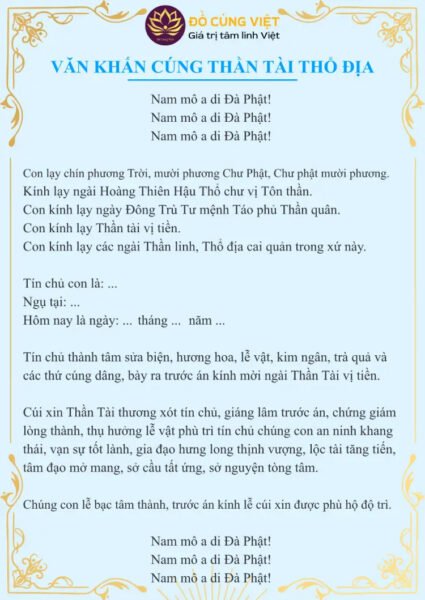 ĐỒ CÚNG VIỆT
Giá trị tâm linh Việt

VĂN KHẤN CÚNG THẦN TÀI THỔ ĐỊA

Nam mô a di Đà Phật!
Nam mô a di Đà Phật!
Nam mô a di Đà Phật!

Con lạy chín phương Trời, mười phương Chư Phật, Chư phật mười phương.
Kính lạy ngài Hoàng Thiên Hậu Thổ chư vị Tôn thần.
Con kính lạy ngày Đông Trù Tư mệnh Táo phủ Thần quân.
Con kính lạy Thần tài vị tiền.
Con kính lạy các ngài Thần linh, Thổ địa cai quản trong xứ này.

Tín chủ con là: ...
Ngụ tại: ...
Hôm nay là ngày: ... tháng ... năm ...

Tín chủ thành tâm sửa biện, hương hoa, lễ vật, kim ngân, trà quả và các thứ cúng dâng, bày ra trước án kính mời ngài Thần Tài vị tiền.

Cúi xin Thần Tài thương xót tín chủ, giáng lâm trước án, chứng giám lòng thành, thụ hưởng lễ vật phù trì tín chủ chúng con an ninh khang thái, vạn sự tốt lành, gia đạo hưng long thịnh vượng, lộc tài tăng tiến, tâm đạo mở mang, sở cầu tất ứng, sở nguyện tòng tâm.

Chúng con lễ bạc tâm thành, trước án kính lễ cúi xin được phù hộ độ trì.

Nam mô a di Đà Phật!
Nam mô a di Đà Phật!
Nam mô a di Đà Phật!